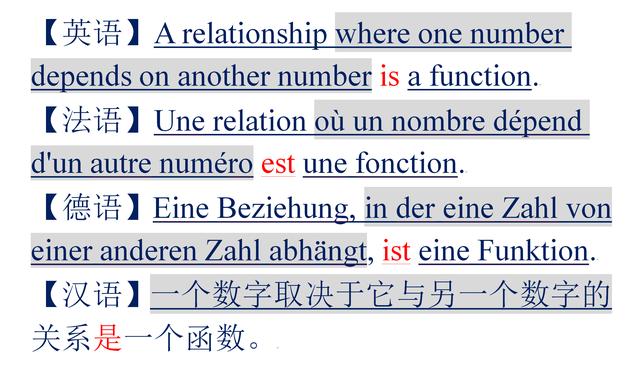 【英语】A relationship where one number depends on another number is a function.
【法语】Une relation où un nombre dépend d'un autre numéro est une fonction.
【德语】Eine Beziehung, in der eine Zahl von einer anderen Zahl abhängt, ist eine Funktion.
【汉语】一个数字取决于它与另一个数字的关系是一个函数。